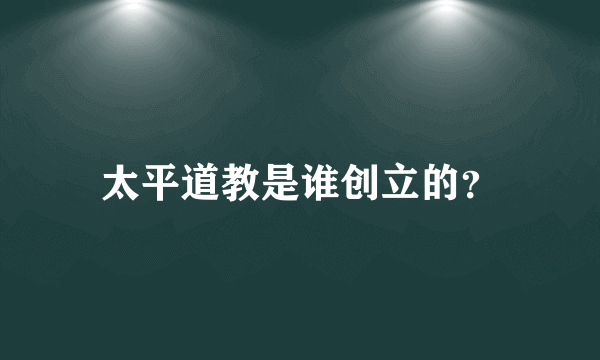 太平道教是谁创立的?